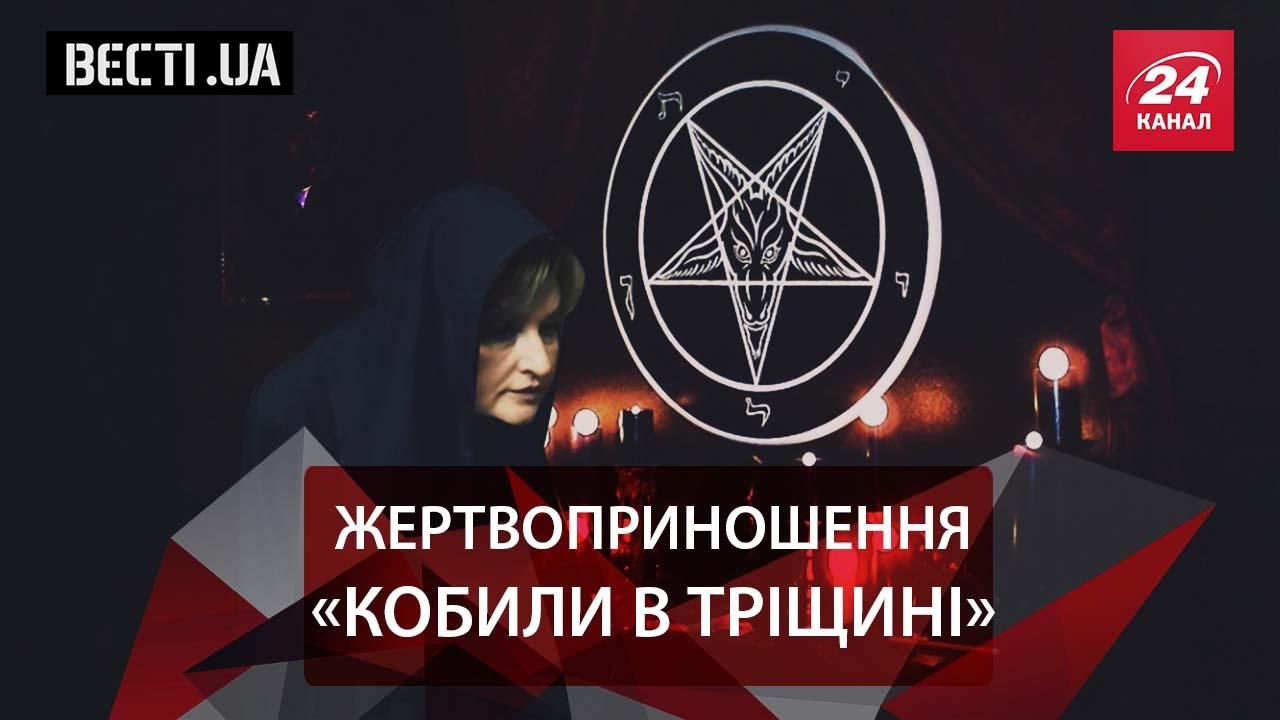 ВЕСТІ.UA

24 КАНАЛ

ЖЕРТВОПРИНОШЕННЯ «КОБИЛИ В ТРІЩИНІ»